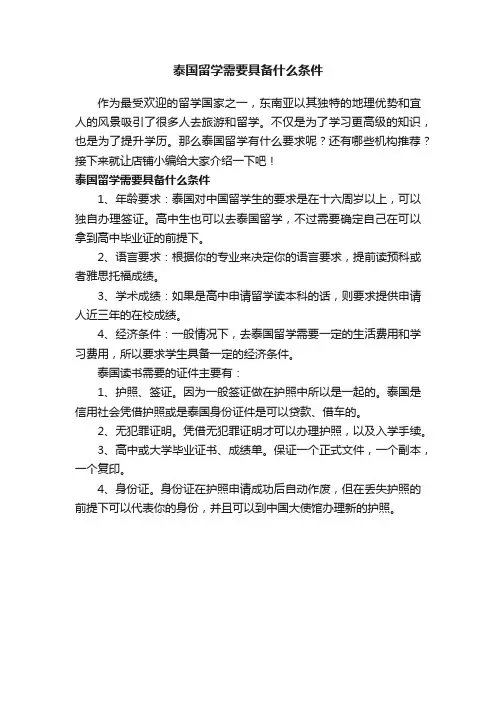 泰国留学需要具备什么条件

作为最受欢迎的留学国家之一，东南亚以其独特的地理优势和宜人的风景吸引了很多人去旅游和留学。不仅是为了学习更高级的知识，也是为了提升学历。那么泰国留学有什么要求呢？还有哪些机构推荐？接下来就让店铺小编给大家介绍一下吧！

泰国留学需要具备什么条件

1、年龄要求：泰国对中国留学生的要求是在十六周岁以上，可以独自办理签证。高中生也可以去泰国留学，不过需要确定自己在可以拿到高中毕业证的前提下。

2、语言要求：根据你的专业来决定你的语言要求，提前读预科或者雅思托福成绩。

3、学术成绩：如果是高中申请留学读本科的话，则要求提供申请人近三年的在校成绩。

4、经济条件：一般情况下，去泰国留学需要一定的生活费用和学习费用，所以要求学生具备一定的经济条件。

泰国读书需要的证件主要有：

1、护照、签证。因为一般签证做在护照中所以是一起的。泰国是信用社会凭借护照或是泰国身份证件是可以贷款、借车的。

2、无犯罪证明。凭借无犯罪证明才可以办理护照，以及入学手续。

3、高中或大学毕业证书、成绩单。保证一个正式文件，一个副本，一个复印。

4、身份证。身份证在护照申请成功后自动作废，但在丢失护照的前提下可以代表你的身份，并且可以到中国大使馆办理新的护照。